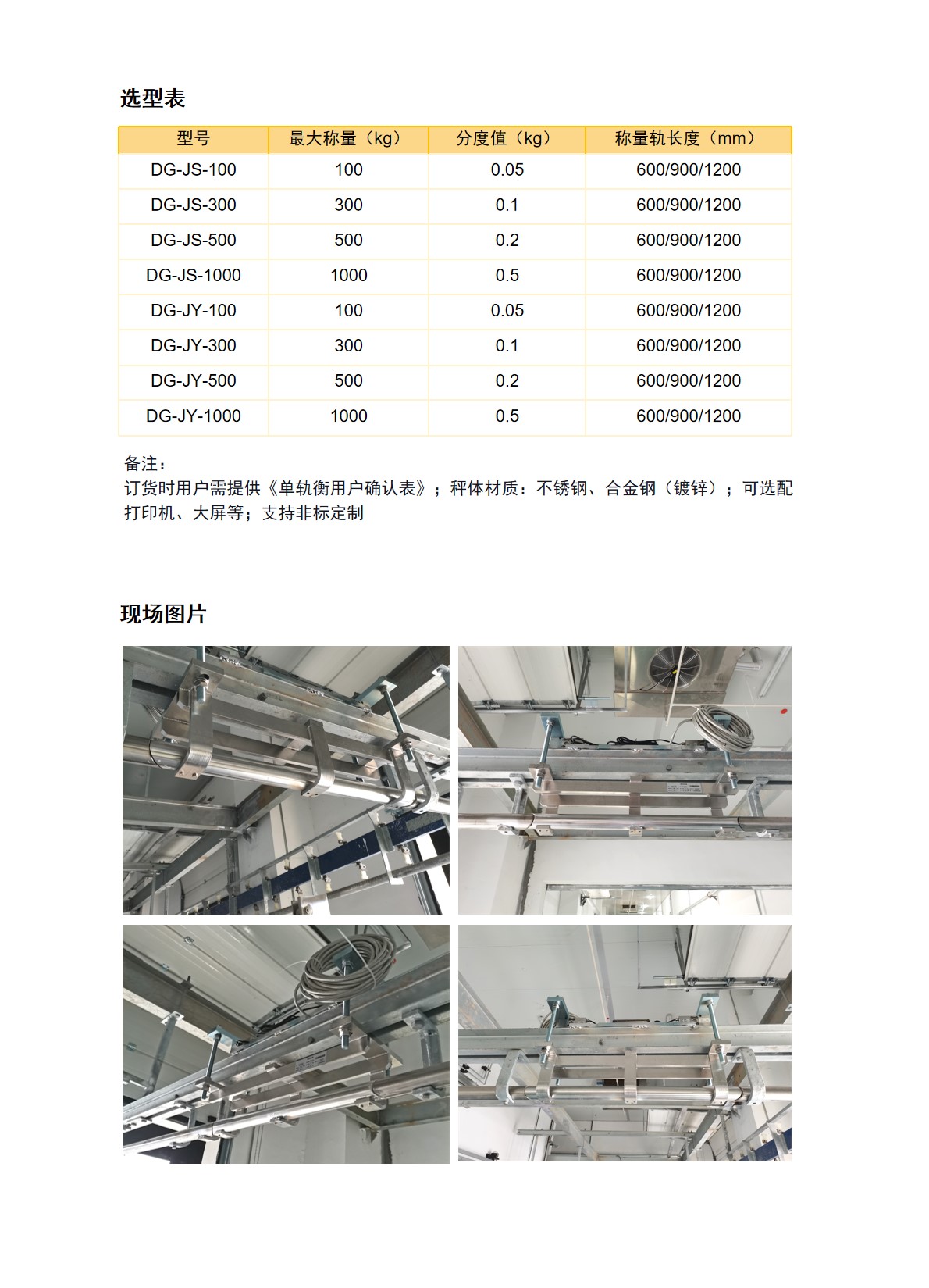 选型表

| 型号 | 最大称量（kg） | 分度值（kg） | 称量轨长度（mm） |
|---|---|---|---|
| DG-JS-100 | 100 | 0.05 | 600/900/1200 |
| DG-JS-300 | 300 | 0.1 | 600/900/1200 |
| DG-JS-500 | 500 | 0.2 | 600/900/1200 |
| DG-JS-1000 | 1000 | 0.5 | 600/900/1200 |
| DG-JY-100 | 100 | 0.05 | 600/900/1200 |
| DG-JY-300 | 300 | 0.1 | 600/900/1200 |
| DG-JY-500 | 500 | 0.2 | 600/900/1200 |
| DG-JY-1000 | 1000 | 0.5 | 600/900/1200 |

备注：
订货时用户需提供《单轨衡用户确认表》；秤体材质：不锈钢、合金钢（镀锌）；可选配打印机、大屏等；支持非标定制

现场图片